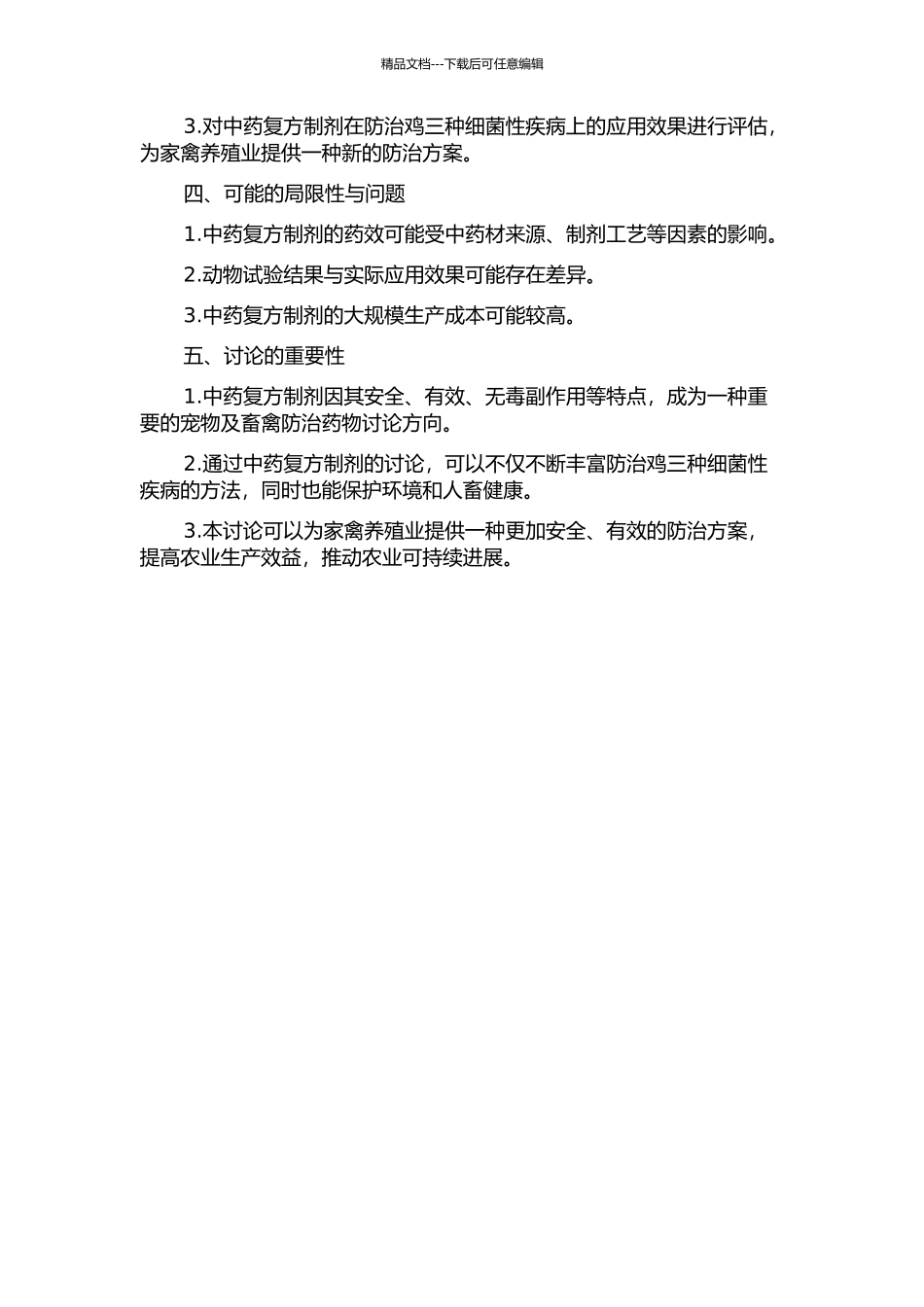 精品文档---下载后可任意编辑

3.对中药复方制剂在防治鸡三种细菌性疾病上的应用效果进行评估，为家禽养殖业提供一种新的防治方案。

四、可能的局限性与问题

1.中药复方制剂的药效可能受中药材来源、制剂工艺等因素的影响。

2.动物试验结果与实际应用效果可能存在差异。

3.中药复方制剂的大规模生产成本可能较高。

五、讨论的重要性

1.中药复方制剂因其安全、有效、无毒副作用等特点，成为一种重要的宠物及畜禽防治药物讨论方向。

2.通过中药复方制剂的讨论，可以不仅不断丰富防治鸡三种细菌性疾病的方法，同时也能保护环境和人畜健康。

3.本讨论可以为家禽养殖业提供一种更加安全、有效的防治方案，提高农业生产效益，推动农业可持续进展。